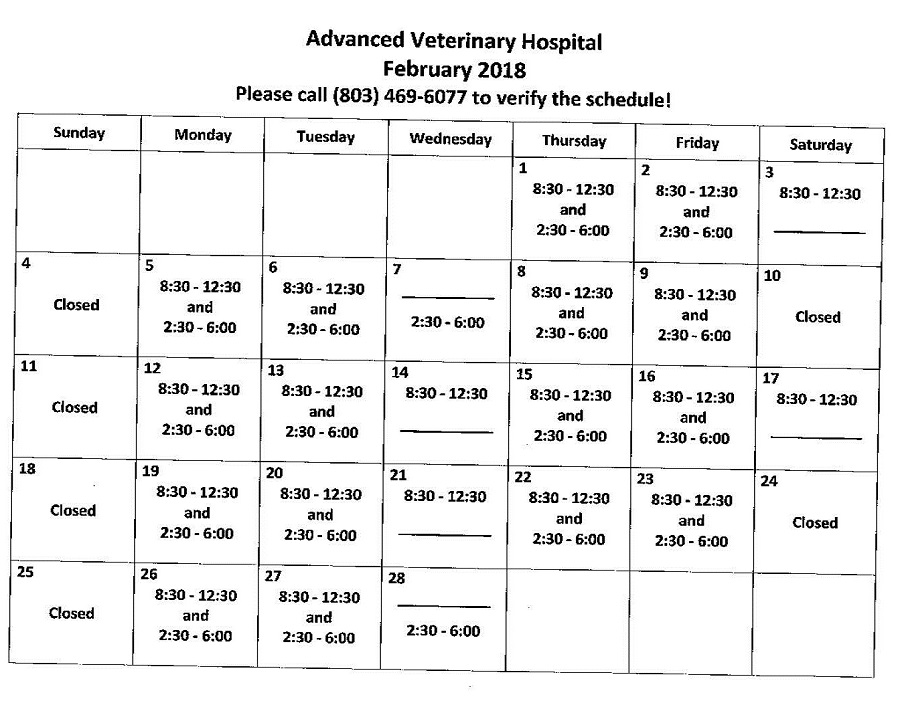 Advanced Veterinary Hospital
February 2018
Please call (803) 469-6077 to verify the schedule!

| Sunday | Monday | Tuesday | Wednesday | Thursday | Friday | Saturday |
|---|---|---|---|---|---|---|
| | | | | 1 8:30 - 12:30 and 2:30 - 6:00 | 2 8:30 - 12:30 and 2:30 - 6:00 | 3 8:30 - 12:30 |
| 4 Closed | 5 8:30 - 12:30 and 2:30 - 6:00 | 6 8:30 - 12:30 and 2:30 - 6:00 | 7 2:30 - 6:00 | 8 8:30 - 12:30 and 2:30 - 6:00 | 9 8:30 - 12:30 and 2:30 - 6:00 | 10 Closed |
| 11 Closed | 12 8:30 - 12:30 and 2:30 - 6:00 | 13 8:30 - 12:30 and 2:30 - 6:00 | 14 8:30 - 12:30 | 15 8:30 - 12:30 and 2:30 - 6:00 | 16 8:30 - 12:30 and 2:30 - 6:00 | 17 8:30 - 12:30 |
| 18 Closed | 19 8:30 - 12:30 and 2:30 - 6:00 | 20 8:30 - 12:30 and 2:30 - 6:00 | 21 8:30 - 12:30 | 22 8:30 - 12:30 and 2:30 - 6:00 | 23 8:30 - 12:30 and 2:30 - 6:00 | 24 Closed |
| 25 Closed | 26 8:30 - 12:30 and 2:30 - 6:00 | 27 8:30 - 12:30 and 2:30 - 6:00 | 28 2:30 - 6:00 | | | |